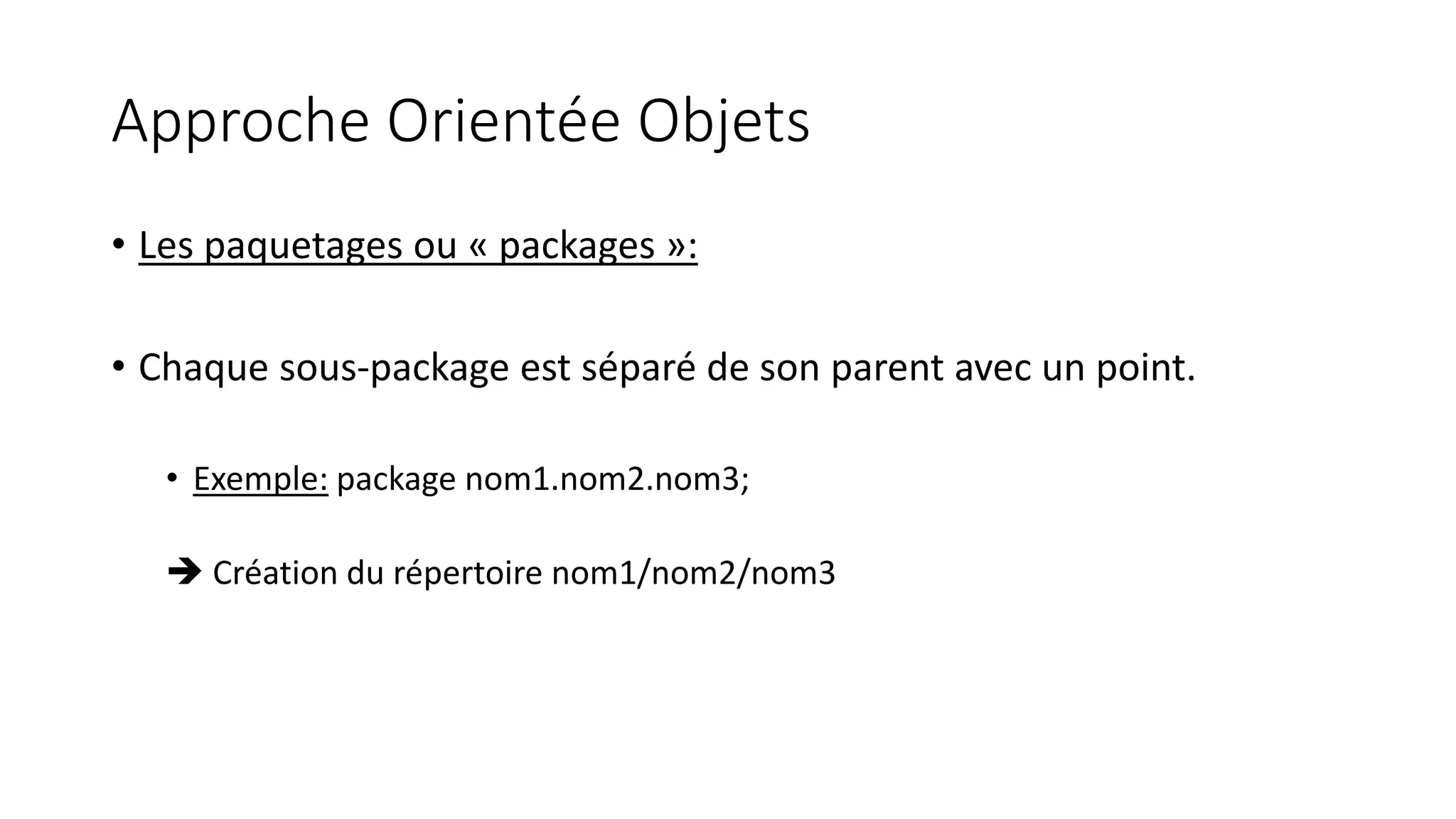 Approche Orientée Objets

• Les paquetages ou « packages »:

• Chaque sous-package est séparé de son parent avec un point.

• Exemple: package nom1.nom2.nom3;

➔ Création du répertoire nom1/nom2/nom3